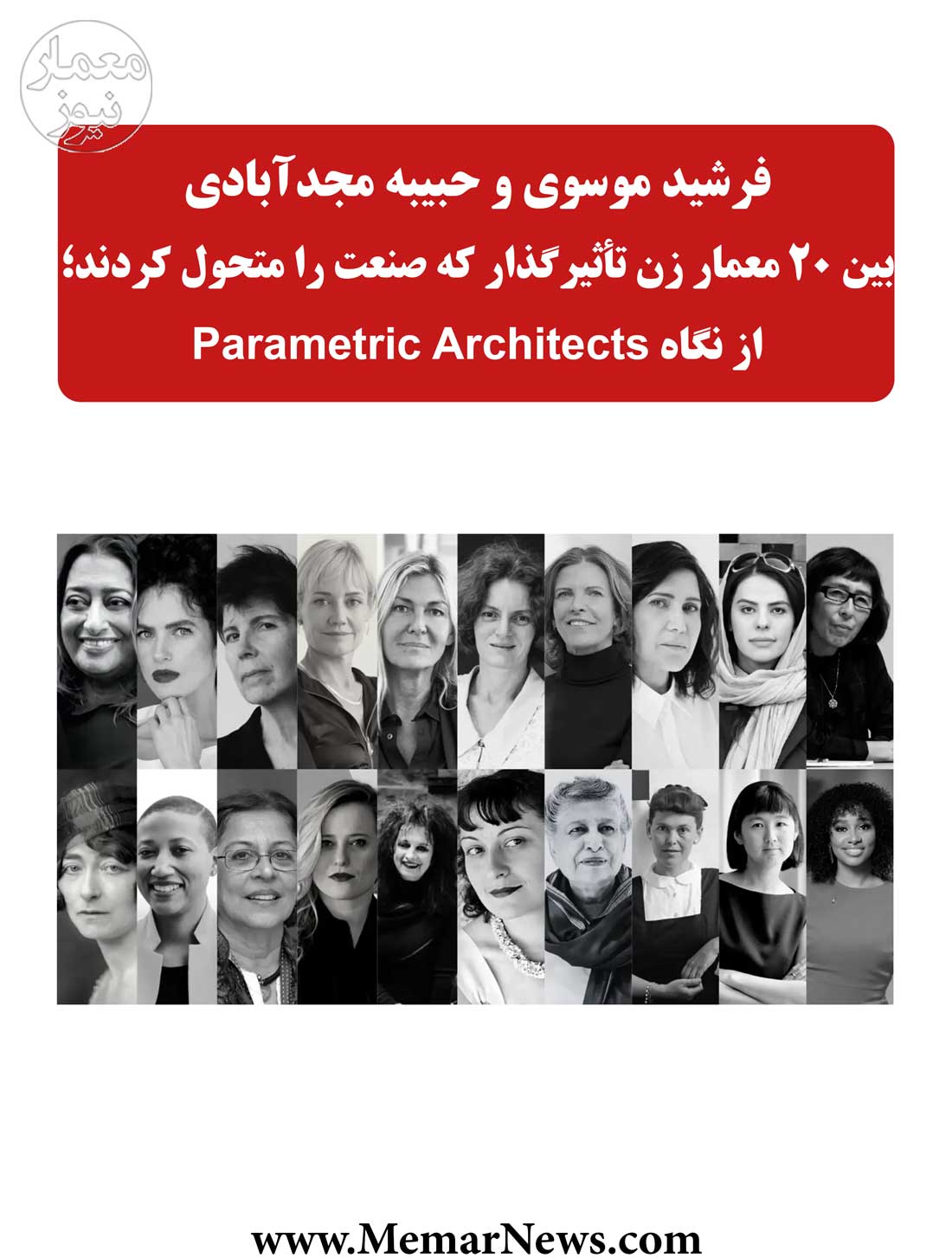 معمار نیوز

فرشید موسوی و حبیبه مجدآبادی

بین ۲۰ معمار زن تأثیرگذار که صنعت را متحول کردند؛

از نگاه Parametric Architects

www.MemarNews.com